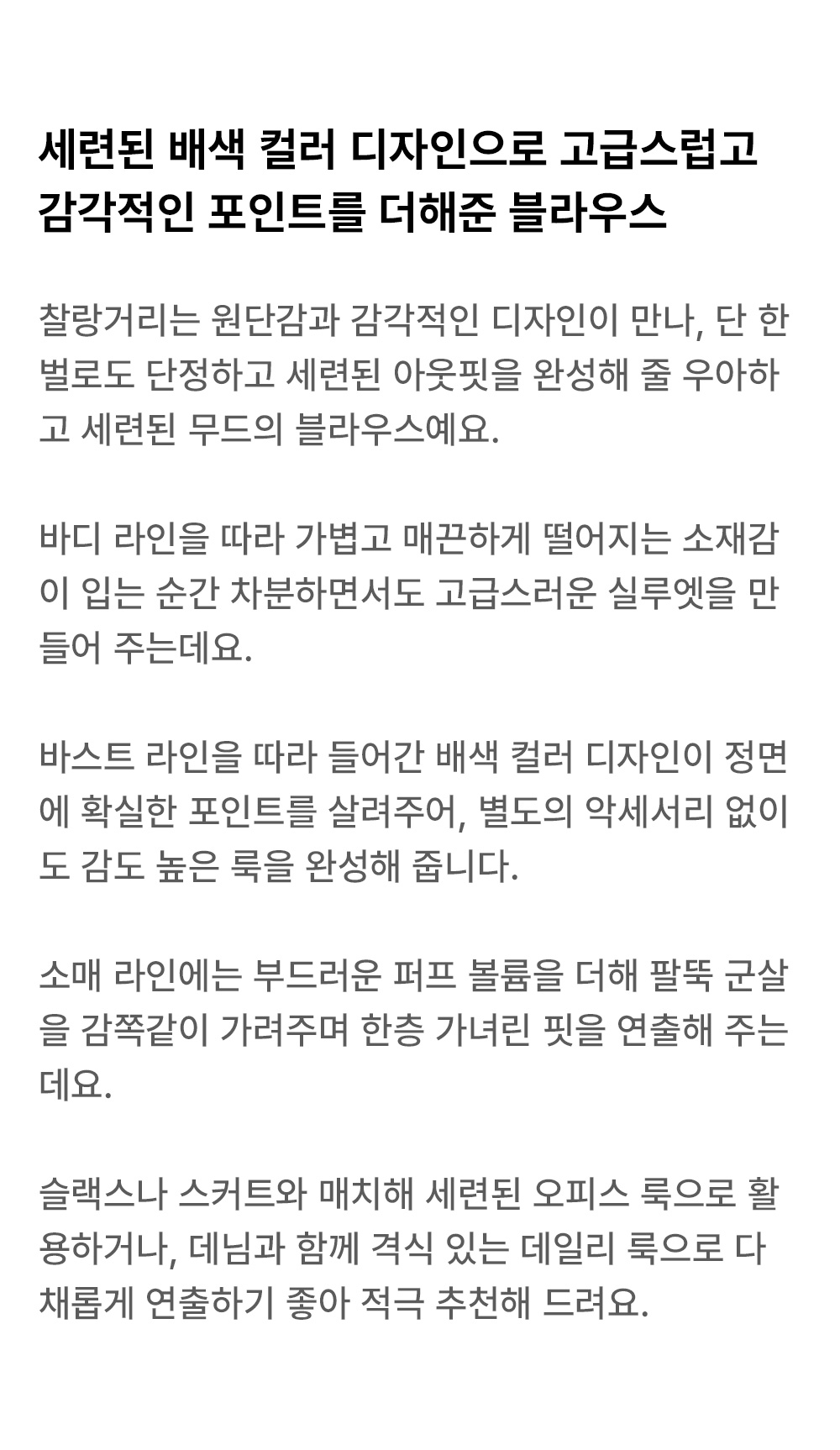 세련된 배색 컬러 디자인으로 고급스럽고 감각적인 포인트를 더해준 블라우스

찰랑거리는 원단감과 감각적인 디자인이 만나, 단 한 벌로도 단정하고 세련된 아웃핏을 완성해 줄 우아하고 세련된 무드의 블라우스예요.

바디 라인을 따라 가볍고 매끈하게 떨어지는 소재감이 입는 순간 차분하면서도 고급스러운 실루엣을 만들어 주는데요.

바스트 라인을 따라 들어간 배색 컬러 디자인이 정면에 확실한 포인트를 살려주어, 별도의 악세서리 없이도 감도 높은 룩을 완성해 줍니다.

소매 라인에는 부드러운 퍼프 볼륨을 더해 팔뚝 군살을 감쪽같이 가려주며 한층 가녀린 핏을 연출해 주는데요.

슬랙스나 스커트와 매치해 세련된 오피스 룩으로 활용하거나, 데님과 함께 격식 있는 데일리 룩으로 다채롭게 연출하기 좋아 적극 추천해 드려요.